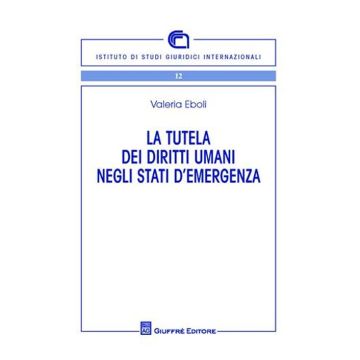 ISTITUTO DI STUDI GIURIDICI INTERNAZIONALI

12

Valeria Eboli

LA TUTELA
DEI DIRITTI UMANI
NEGLI STATI D'EMERGENZA

GIUFFRÈ EDITORE